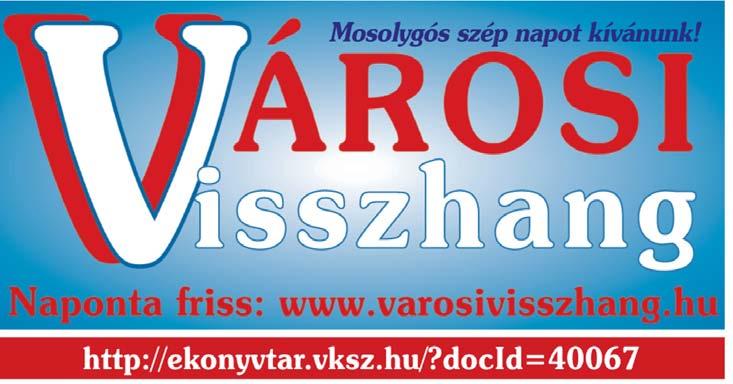 Mosolygós szép napot kívánunk!

VÁROSI

Visszhang

Naponta friss: www.varosivisszhang.hu

http://ekonyvtar.vksz.hu/?docId=40067